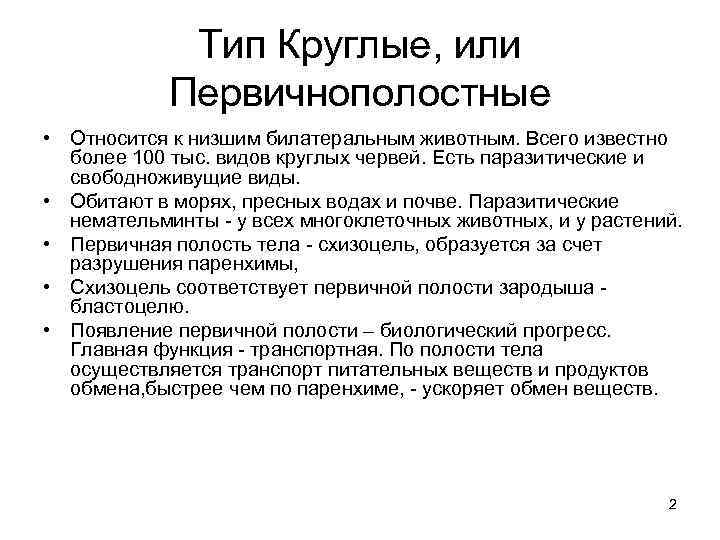 Тип Круглые, или Первичнополостные

• Относится к низшим билатеральным животным. Всего известно более 100 тыс. видов круглых червей. Есть паразитические и свободноживущие виды.
• Обитают в морях, пресных водах и почве. Паразитические немательминты - у всех многоклеточных животных, и у растений.
• Первичная полость тела - схизоцель, образуется за счет разрушения паренхимы,
• Схизоцель соответствует первичной полости зародыша - бластоцелю.
• Появление первичной полости – биологический прогресс. Главная функция - транспортная. По полости тела осуществляется транспорт питательных веществ и продуктов обмена,быстрее чем по паренхиме, - ускоряет обмен веществ.

2